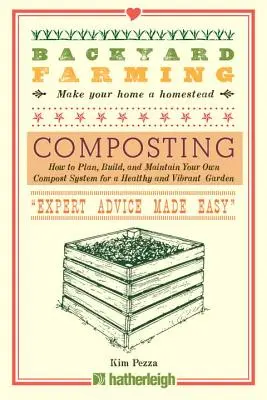 BACKYARD
FARMING

Make your home a homestead

COMPOSTING

How to Plan, Build, and Maintain Your Own Compost System for a Healthy and Vibrant Garden

"EXPERT ADVICE MADE EASY"

Kim Pezza

hatherleigh